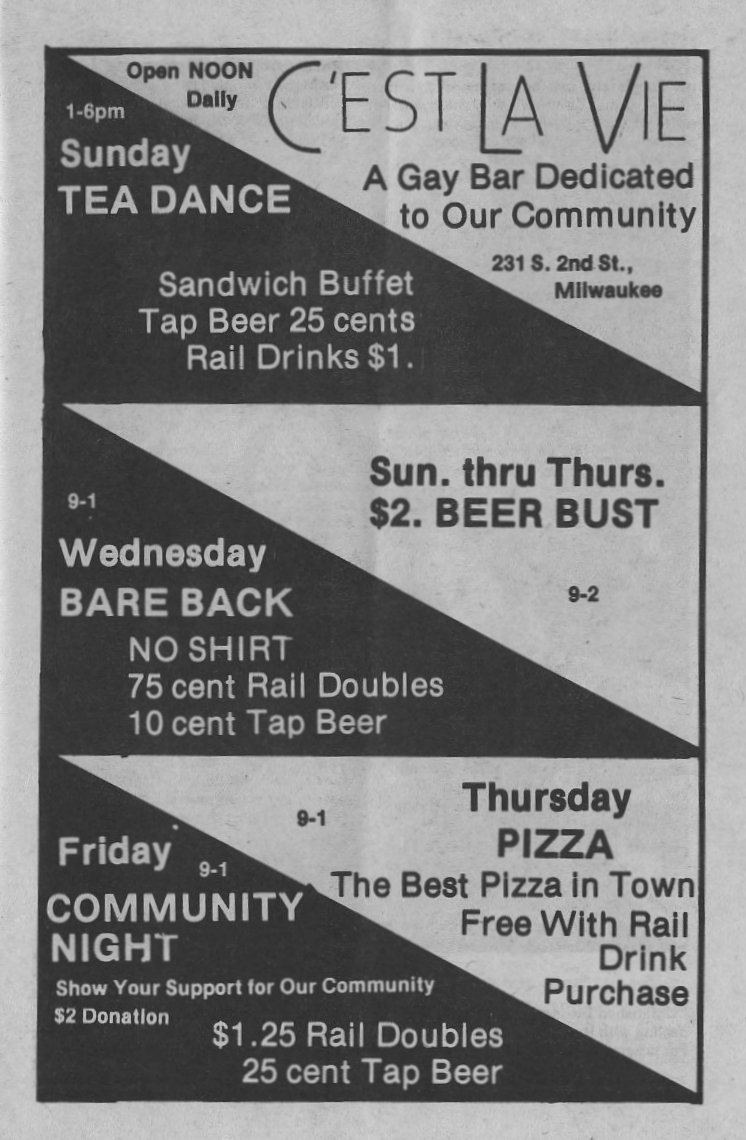 Open NOON Daily

C'EST LA VIE

A Gay Bar Dedicated to Our Community

231 S. 2nd St., Milwaukee

1-6pm

Sunday
TEA DANCE

Sandwich Buffet
Tap Beer 25 cents
Rail Drinks $1.

Sun. thru Thurs.
$2. BEER BUST

9-2

9-1

Wednesday
BARE BACK

NO SHIRT
75 cent Rail Doubles
10 cent Tap Beer

9-1

Thursday
PIZZA
The Best Pizza in Town
Free With Rail
Drink
Purchase

Friday
9-1
COMMUNITY
NIGHT
Show Your Support for Our Community
$2 Donation

$1.25 Rail Doubles
25 cent Tap Beer